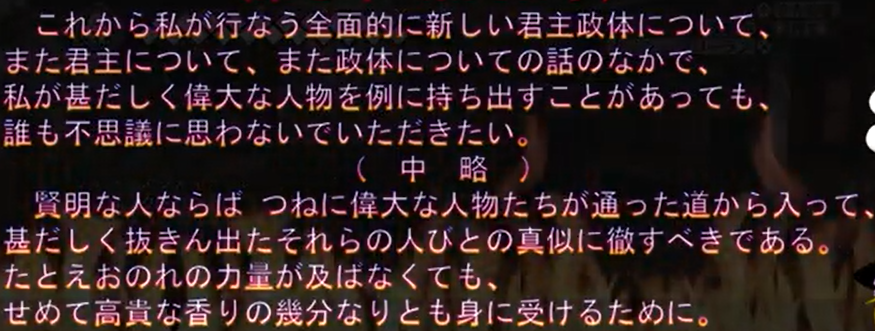 これから私が行なう全面的に新しい君主政体について、
また君主について、また政体についての話のなかで、
私が甚だしく偉大な人物を例に持ち出すことがあっても、
誰も不思議に思わないでいただきたい。
（　中　略　）
賢明な人ならば　つねに偉大な人物たちが通った道から入って、
甚だしく抜きん出たそれらの人びとの真似に徹すべきである。
たとえおのれの力量が及ばなくても、
せめて高貴な香りの幾分なりとも身に受けるために。